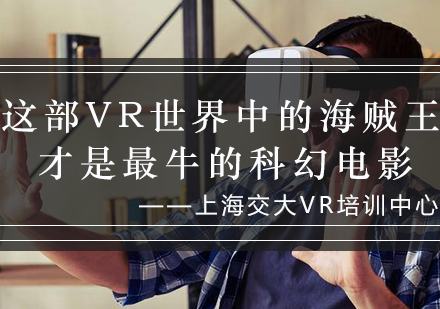 这部VR世界中的海贼王
才是最牛的科幻电影

——上海交大VR培训中心